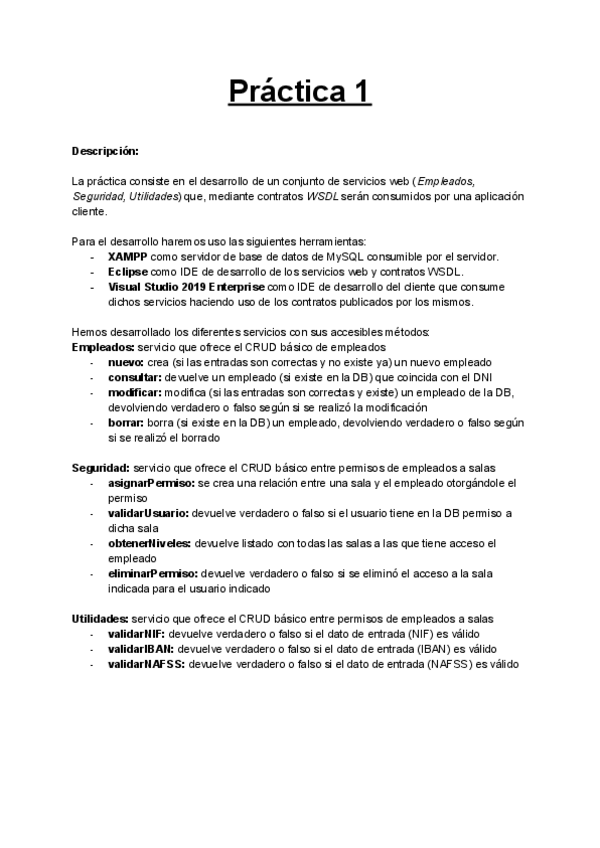 Práctica 1

Descripción:

La práctica consiste en el desarrollo de un conjunto de servicios web (Empleados, Seguridad, Utilidades) que, mediante contratos WSDL serán consumidos por una aplicación cliente.

Para el desarrollo haremos uso las siguientes herramientas:
- XAMPP como servidor de base de datos de MySQL consumible por el servidor.
- Eclipse como IDE de desarrollo de los servicios web y contratos WSDL.
- Visual Studio 2019 Enterprise como IDE de desarrollo del cliente que consume dichos servicios haciendo uso de los contratos publicados por los mismos.

Hemos desarrollado los diferentes servicios con sus accesibles métodos:
Empleados: servicio que ofrece el CRUD básico de empleados
- nuevo: crea (si las entradas son correctas y no existe ya) un nuevo empleado
- consultar: devuelve un empleado (si existe en la DB) que coincida con el DNI
- modificar: modifica (si las entradas son correctas y existe) un empleado de la DB, devolviendo verdadero o falso según si se realizó la modificación
- borrar: borra (si existe en la DB) un empleado, devolviendo verdadero o falso según si se realizó el borrado

Seguridad: servicio que ofrece el CRUD básico entre permisos de empleados a salas
- asignarPermiso: se crea una relación entre una sala y el empleado otorgándole el permiso
- validarUsuario: devuelve verdadero o falso si el usuario tiene en la DB permiso a dicha sala
- obtenerNiveles: devuelve listado con todas las salas a las que tiene acceso el empleado
- eliminarPermiso: devuelve verdadero o falso si se eliminó el acceso a la sala indicada para el usuario indicado

Utilidades: servicio que ofrece el CRUD básico entre permisos de empleados a salas
- validarNIF: devuelve verdadero o falso si el dato de entrada (NIF) es válido
- validarIBAN: devuelve verdadero o falso si el dato de entrada (IBAN) es válido
- validarNAFSS: devuelve verdadero o falso si el dato de entrada (NAFSS) es válido